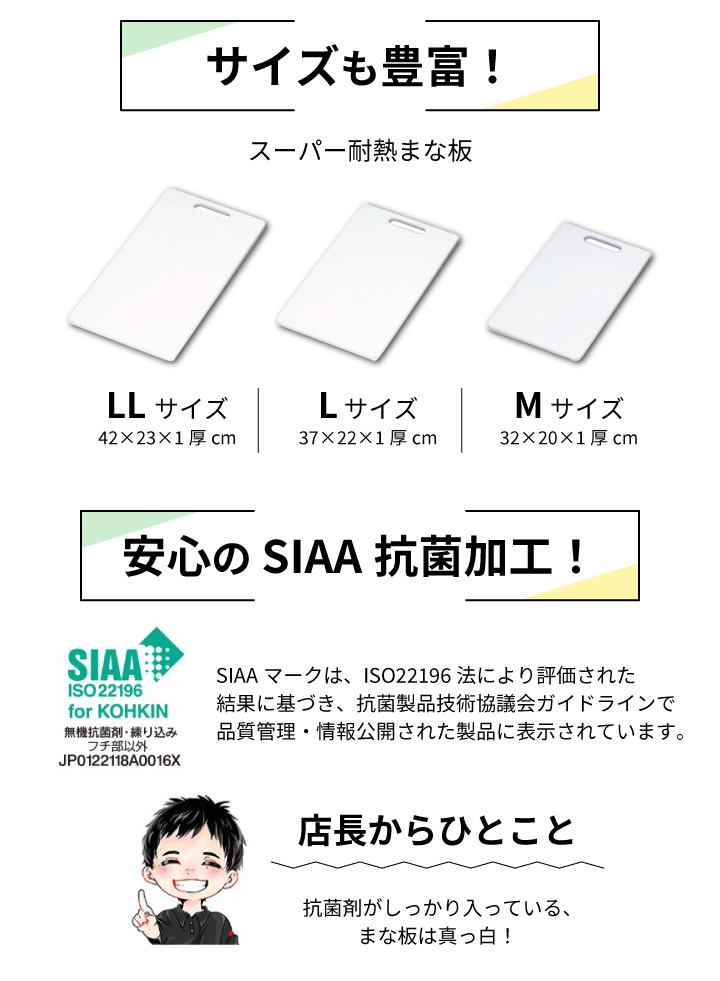 サイズも豊富！

スーパー耐熱まな板

LL サイズ
42×23×1 厚 cm

L サイズ
37×22×1 厚 cm

M サイズ
32×20×1 厚 cm

安心の SIAA 抗菌加工！

SIAA
ISO 22196
for KOHKIN
無機抗菌剤・練り込み
フチ部以外
JP0122118A0016X

SIAA マークは、ISO22196 法により評価された結果に基づき、抗菌製品技術協議会ガイドラインで品質管理・情報公開された製品に表示されています。

店長からひとこと

抗菌剤がしっかり入っている、
まな板は真っ白！